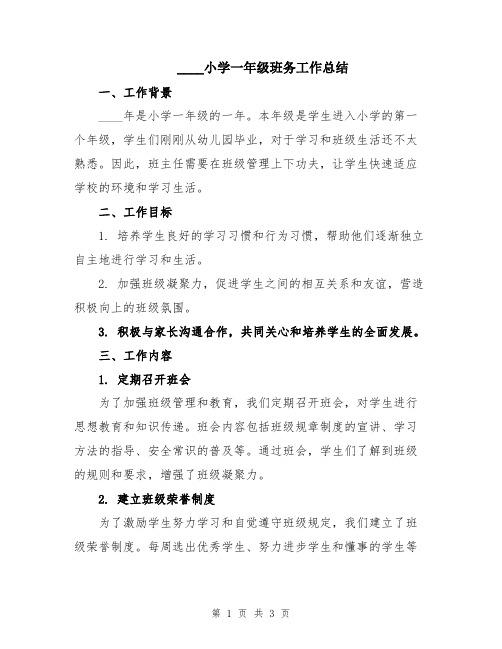 ____小学一年级班务工作总结

一、工作背景

____年是小学一年级的一年。本年级是学生进入小学的第一个年级，学生们刚刚从幼儿园毕业，对于学习和班级生活还不太熟悉。因此，班主任需要在班级管理上下功夫，让学生快速适应学校的环境和学习生活。

二、工作目标

1. 培养学生良好的学习习惯和行为习惯，帮助他们逐渐独立自主地进行学习和生活。

2. 加强班级凝聚力，促进学生之间的相互关系和友谊，营造积极向上的班级氛围。

3. 积极与家长沟通合作，共同关心和培养学生的全面发展。

三、工作内容

1. 定期召开班会

为了加强班级管理和教育，我们定期召开班会，对学生进行思想教育和知识传递。班会内容包括班级规章制度的宣讲、学习方法的指导、安全常识的普及等。通过班会，学生们了解到班级的规则和要求，增强了班级凝聚力。

2. 建立班级荣誉制度

为了激励学生努力学习和自觉遵守班级规定，我们建立了班级荣誉制度。每周选出优秀学生、努力进步学生和懂事的学生等

第 1 页 共 3 页